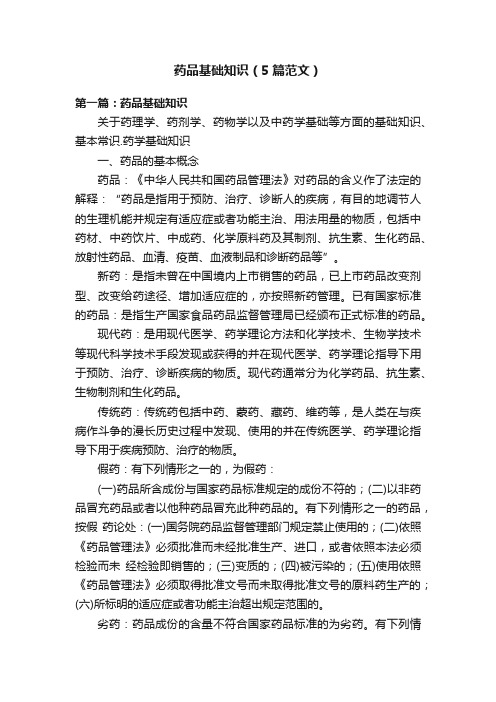 药品基础知识（5篇范文）

第一篇：药品基础知识

关于药理学、药剂学、药物学以及中药学基础等方面的基础知识、基本常识.药学基础知识

一、药品的基本概念

药品：《中华人民共和国药品管理法》对药品的含义作了法定的解释：“药品是指用于预防、治疗、诊断人的疾病，有目的地调节人的生理机能并规定有适应症或者功能主治、用法用量的物质，包括中药材、中药饮片、中成药、化学原料药及其制剂、抗生素、生化药品、放射性药品、血清、疫苗、血液制品和诊断药品等”。

新药：是指未曾在中国境内上市销售的药品，已上市药品改变剂型、改变给药途径、增加适应症的，亦按照新药管理。已有国家标准的药品：是指生产国家食品药品监督管理局已经颁布正式标准的药品。

现代药：是用现代医学、药学理论方法和化学技术、生物学技术等现代科学技术手段发现或获得的并在现代医学、药学理论指导下用于预防、治疗、诊断疾病的物质。现代药通常分为化学药品、抗生素、生物制剂和生化药品。

传统药：传统药包括中药、蒙药、藏药、维药等，是人类在与疾病作斗争的漫长历史过程中发现、使用的并在传统医学、药学理论指导下用于疾病预防、治疗的物质。

假药：有下列情形之一的，为假药：

(一)药品所含成份与国家药品标准规定的成份不符的；(二)以非药品冒充药品或者以他种药品冒充此种药品的。有下列情形之一的药品，按假 药论处：(一)国务院药品监督管理部门规定禁止使用的；(二)依照《药品管理法》必须批准而未经批准生产、进口，或者依照本法必须检验而未 经检验即销售的；(三)变质的；(四)被污染的；(五)使用依照《药品管理法》必须取得批准文号而未取得批准文号的原料药生产的；(六)所标明的适应症或者功能主治超出规定范围的。

劣药：药品成份的含量不符合国家药品标准的为劣药。有下列情